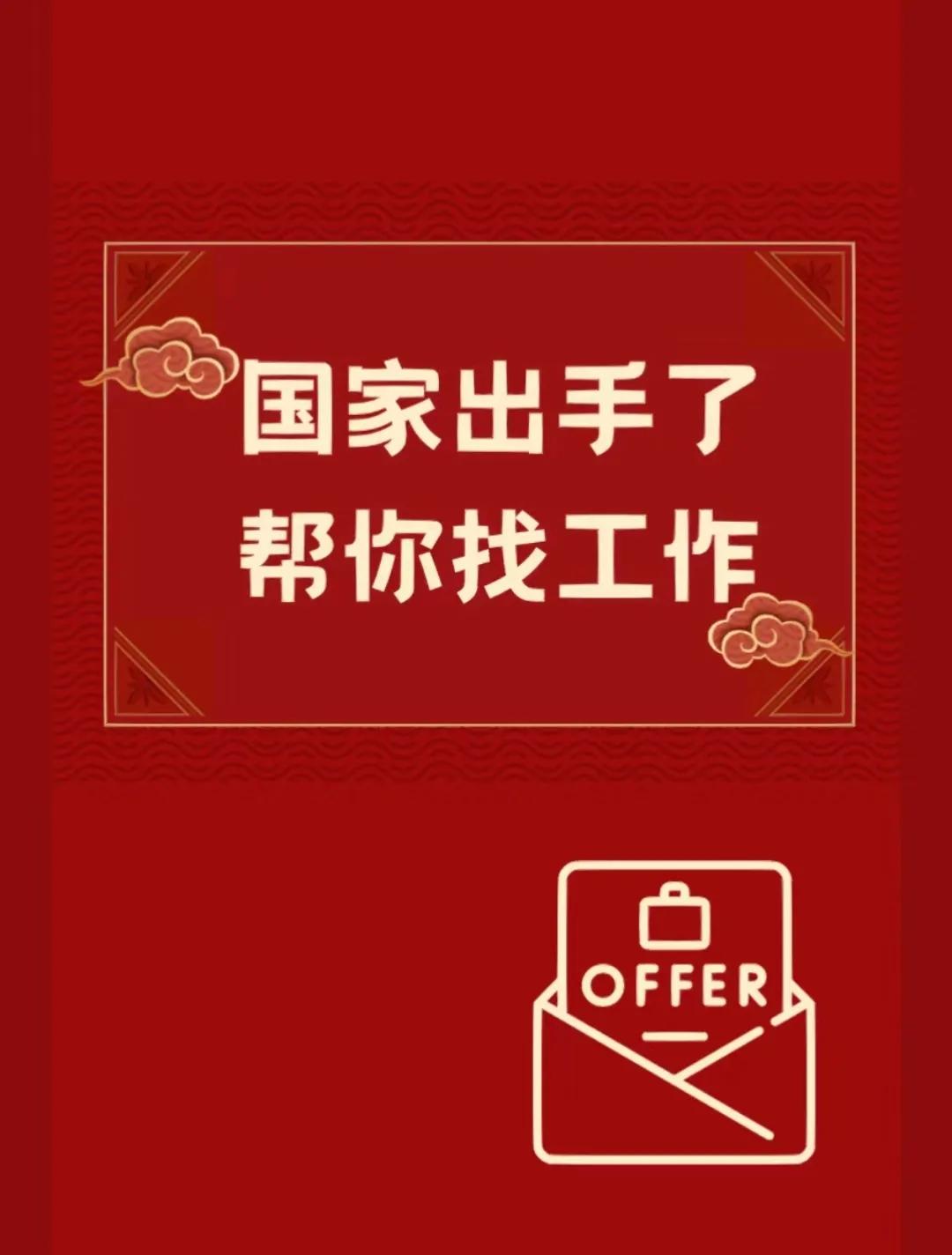 国家出手了
帮你找工作

OFFER